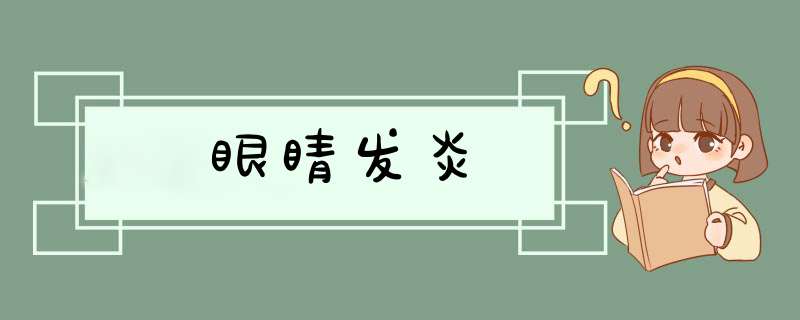 眼睛发炎